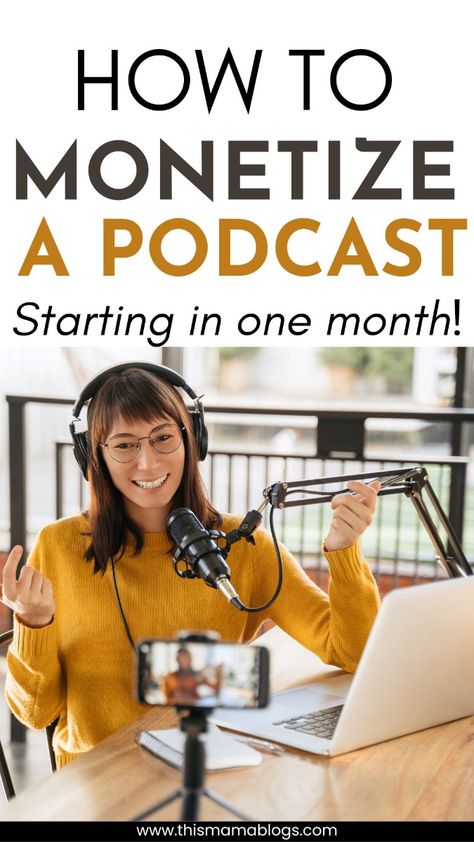 HOW TO
MONETIZE
A PODCAST
Starting in one month!

www.thismamablogs.com